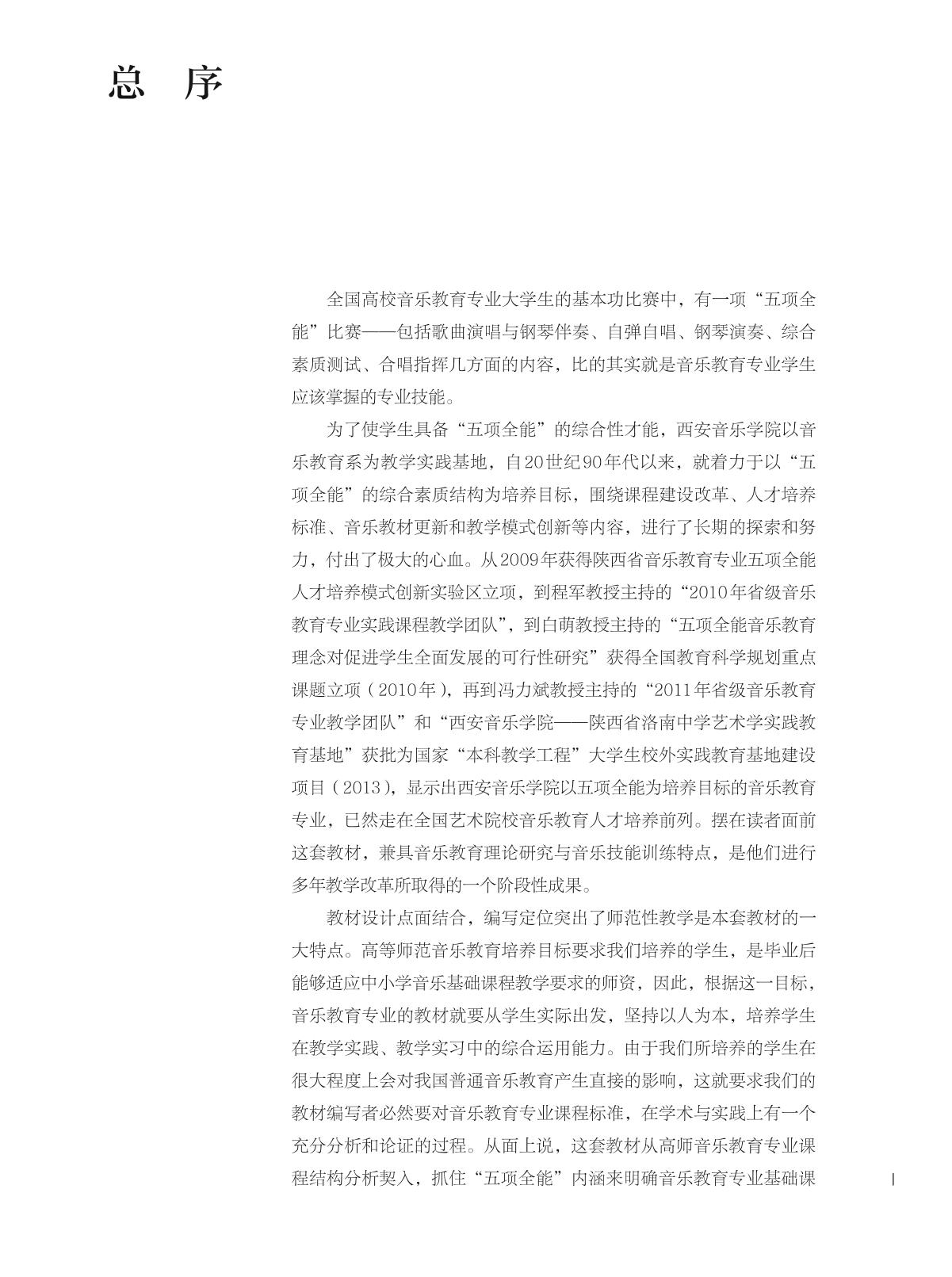 总　序

全国高校音乐教育专业大学生的基本功比赛中，有一项“五项全能”比赛——包括歌曲演唱与钢琴伴奏、自弹自唱、钢琴演奏、综合素质测试、合唱指挥几方面的内容，比的其实就是音乐教育专业学生应该掌握的专业技能。

为了使学生具备“五项全能”的综合性才能，西安音乐学院以音乐教育系为教学实践基地，自20世纪90年代以来，就着力于以“五项全能”的综合素质结构为培养目标，围绕课程建设改革、人才培养标准、音乐教材更新和教学模式创新等内容，进行了长期的探索和努力，付出了极大的心血。从2009年获得陕西省音乐教育专业五项全能人才培养模式创新实验区立项，到程军教授主持的“2010年省级音乐教育专业实践课程教学团队”，到白萌教授主持的“五项全能音乐教育理念对促进学生全面发展的可行性研究”获得全国教育科学规划重点课题立项（2010年），再到冯力斌教授主持的“2011年省级音乐教育专业教学团队”和“西安音乐学院——陕西省洛南中学艺术学实践教育基地”获批为国家“本科教学工程”大学生校外实践教育基地建设项目（2013），显示出西安音乐学院以五项全能为培养目标的音乐教育专业，已然走在全国艺术院校音乐教育人才培养前列。摆在读者面前这套教材，兼具音乐教育理论研究与音乐技能训练特点，是他们进行多年教学改革所取得的一个阶段性成果。

教材设计点面结合，编写定位突出了师范性教学是本套教材的一大特点。高等师范音乐教育培养目标要求我们培养的学生，是毕业后能够适应中小学音乐基础课程教学要求的师资，因此，根据这一目标，音乐教育专业的教材就要从学生实际出发，坚持以人为本，培养学生在教学实践、教学实习中的综合运用能力。由于我们所培养的学生在很大程度上会对我国普通音乐教育产生直接的影响，这就要求我们的教材编写者必然要对音乐教育专业课程标准，在学术与实践上有一个充分分析和论证的过程。从面上说，这套教材从高师音乐教育专业课程结构分析契入，抓住“五项全能”内涵来明确音乐教育专业基础课

I